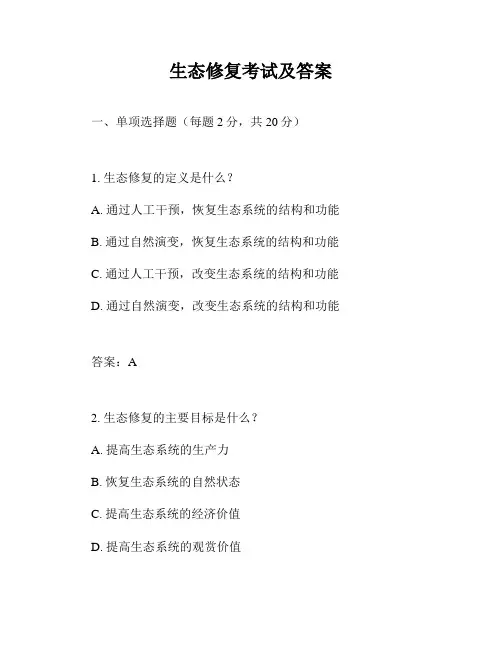 生态修复考试及答案

一、单项选择题（每题 2 分，共 20 分）

1. 生态修复的定义是什么？

A. 通过人工干预，恢复生态系统的结构和功能

B. 通过自然演变，恢复生态系统的结构和功能

C. 通过人工干预，改变生态系统的结构和功能

D. 通过自然演变，改变生态系统的结构和功能

答案：A

2. 生态修复的主要目标是什么？

A. 提高生态系统的生产力

B. 恢复生态系统的自然状态

C. 提高生态系统的经济价值

D. 提高生态系统的观赏价值